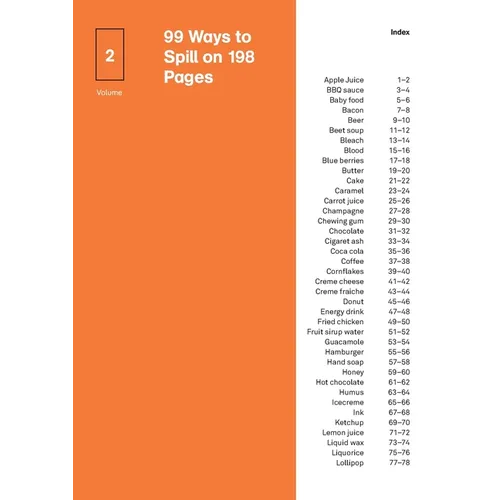 2

Volume

99 Ways to Spill on 198 Pages

Index

| | |
|---|---|
| Apple Juice | 1–2 |
| BBQ sauce | 3–4 |
| Baby food | 5–6 |
| Bacon | 7–8 |
| Beer | 9–10 |
| Beet soup | 11–12 |
| Bleach | 13–14 |
| Blood | 15–16 |
| Blue berries | 17–18 |
| Butter | 19–20 |
| Cake | 21–22 |
| Caramel | 23–24 |
| Carrot juice | 25–26 |
| Champagne | 27–28 |
| Chewing gum | 29–30 |
| Chocolate | 31–32 |
| Cigaret ash | 33–34 |
| Coca cola | 35–36 |
| Coffee | 37–38 |
| Cornflakes | 39–40 |
| Creme cheese | 41–42 |
| Creme fraiche | 43–44 |
| Donut | 45–46 |
| Energy drink | 47–48 |
| Fried chicken | 49–50 |
| Fruit sirup water | 51–52 |
| Guacamole | 53–54 |
| Hamburger | 55–56 |
| Hand soap | 57–58 |
| Honey | 59–60 |
| Hot chocolate | 61–62 |
| Humus | 63–64 |
| Icecreme | 65–66 |
| Ink | 67–68 |
| Ketchup | 69–70 |
| Lemon juice | 71–72 |
| Liquid wax | 73–74 |
| Liquorice | 75–76 |
| Lollipop | 77–78 |